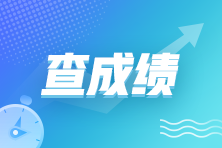 查成绩